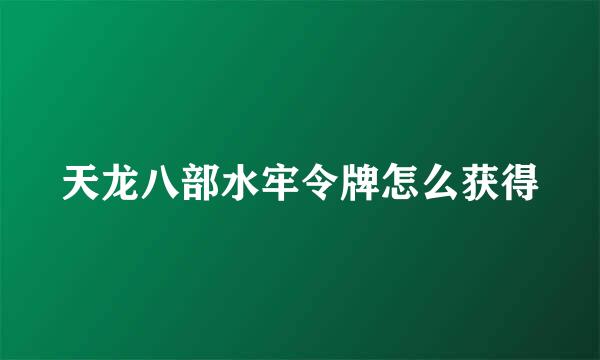 天龙八部水牢令牌怎么获得